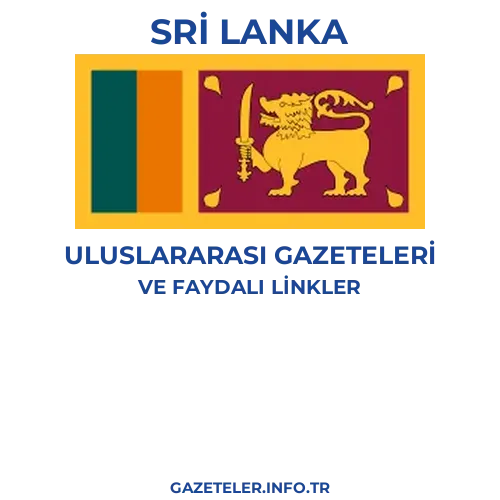 SRİ LANKA

ULUSLARARASI GAZETELERİ
VE FAYDALI LİNKLER

GAZETELER.INFO.TR